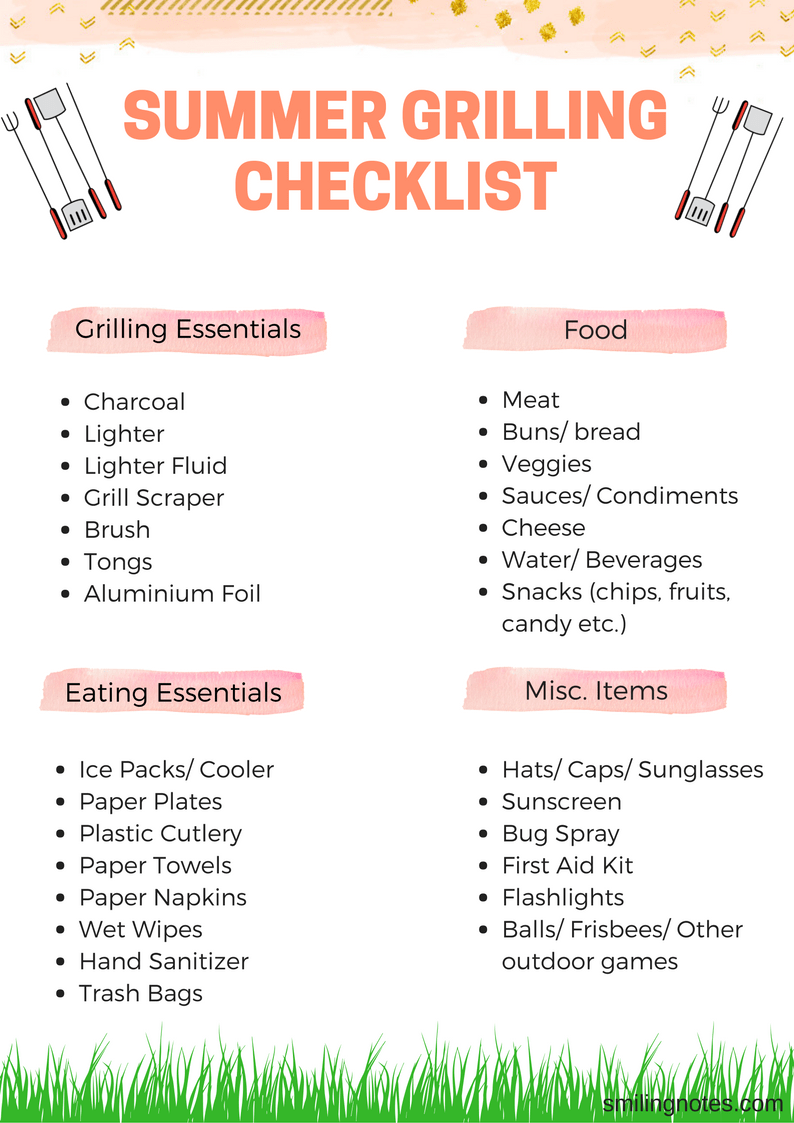 SUMMER GRILLING CHECKLIST

Grilling Essentials

• Charcoal
• Lighter
• Lighter Fluid
• Grill Scraper
• Brush
• Tongs
• Aluminium Foil

Eating Essentials

• Ice Packs/ Cooler
• Paper Plates
• Plastic Cutlery
• Paper Towels
• Paper Napkins
• Wet Wipes
• Hand Sanitizer
• Trash Bags

Food

• Meat
• Buns/ bread
• Veggies
• Sauces/ Condiments
• Cheese
• Water/ Beverages
• Snacks (chips, fruits, candy etc.)

Misc. Items

• Hats/ Caps/ Sunglasses
• Sunscreen
• Bug Spray
• First Aid Kit
• Flashlights
• Balls/ Frisbees/ Other outdoor games

smilingnotes.com